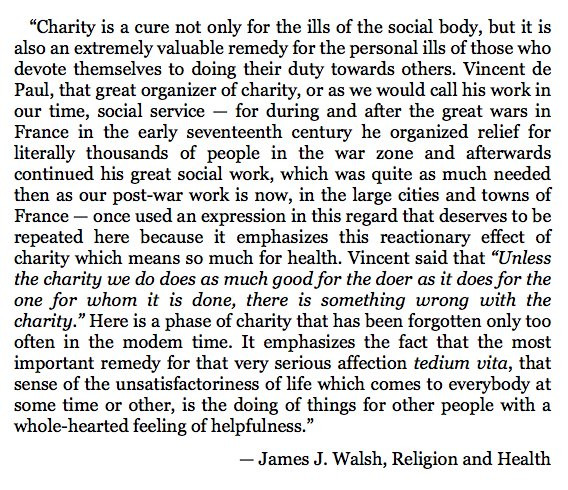 “Charity is a cure not only for the ills of the social body, but it is also an extremely valuable remedy for the personal ills of those who devote themselves to doing their duty towards others. Vincent de Paul, that great organizer of charity, or as we would call his work in our time, social service — for during and after the great wars in France in the early seventeenth century he organized relief for literally thousands of people in the war zone and afterwards continued his great social work, which was quite as much needed then as our post-war work is now, in the large cities and towns of France — once used an expression in this regard that deserves to be repeated here because it emphasizes this reactionary effect of charity which means so much for health. Vincent said that “Unless the charity we do does as much good for the doer as it does for the one for whom it is done, there is something wrong with the charity.” Here is a phase of charity that has been forgotten only too often in the modem time. It emphasizes the fact that the most important remedy for that very serious affection tedium vita, that sense of the unsatisfactoriness of life which comes to everybody at some time or other, is the doing of things for other people with a whole-hearted feeling of helpfulness.”

— James J. Walsh, Religion and Health